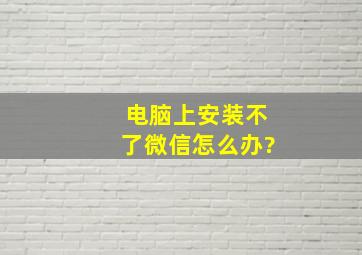 电脑上安装不了微信怎么办?